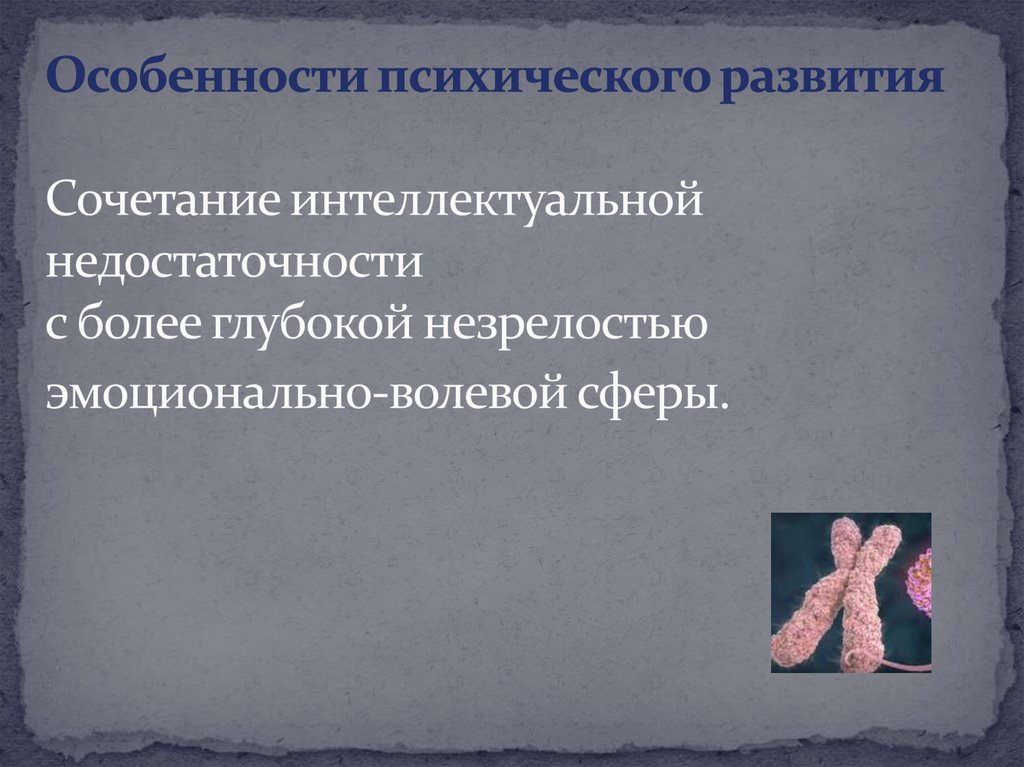 Особенности психического развития

Сочетание интеллектуальной недостаточности
с более глубокой незрелостью эмоционально-волевой сферы.